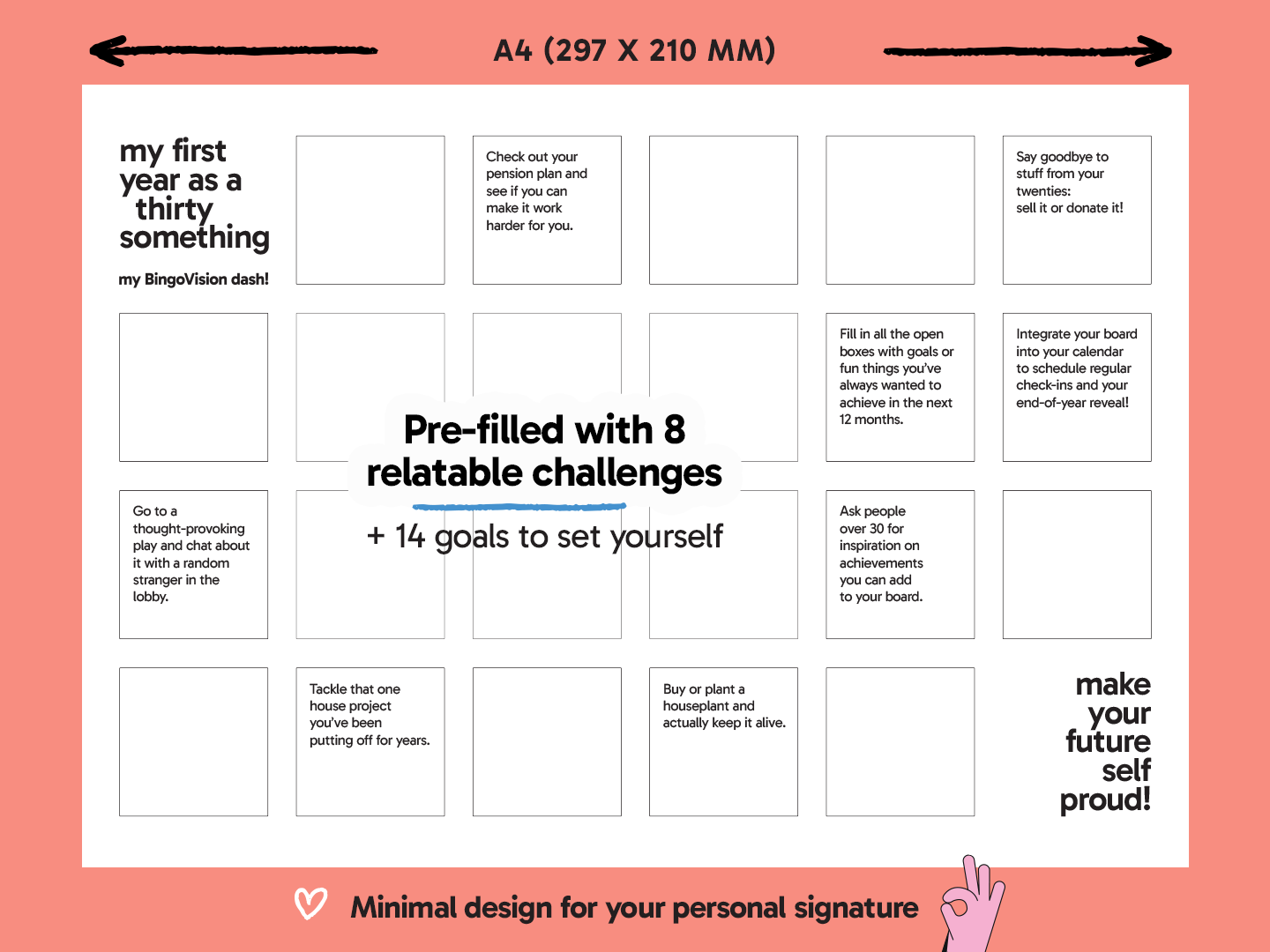 A4 (297 X 210 MM)

my first year as a thirty something

my BingoVision dash!

Check out your pension plan and see if you can make it work harder for you.

Say goodbye to stuff from your twenties: sell it or donate it!

Fill in all the open boxes with goals or fun things you've always wanted to achieve in the next 12 months.

Integrate your board into your calendar to schedule regular check-ins and your end-of-year reveal!

Pre-filled with 8 relatable challenges

+ 14 goals to set yourself

Go to a thought-provoking play and chat about it with a random stranger in the lobby.

Ask people over 30 for inspiration on achievements you can add to your board.

Tackle that one house project you've been putting off for years.

Buy or plant a houseplant and actually keep it alive.

make your future self proud!

Minimal design for your personal signature